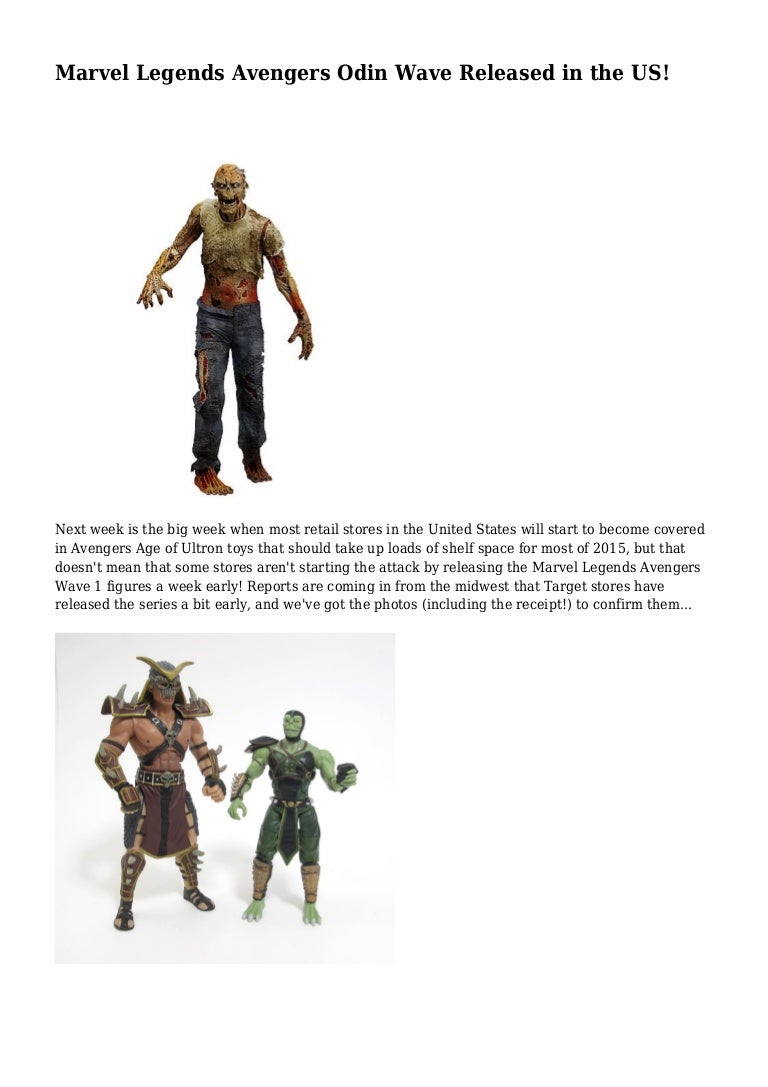 Marvel Legends Avengers Odin Wave Released in the US!

Next week is the big week when most retail stores in the United States will start to become covered in Avengers Age of Ultron toys that should take up loads of shelf space for most of 2015, but that doesn't mean that some stores aren't starting the attack by releasing the Marvel Legends Avengers Wave 1 figures a week early! Reports are coming in from the midwest that Target stores have released the series a bit early, and we've got the photos (including the receipt!) to confirm them...